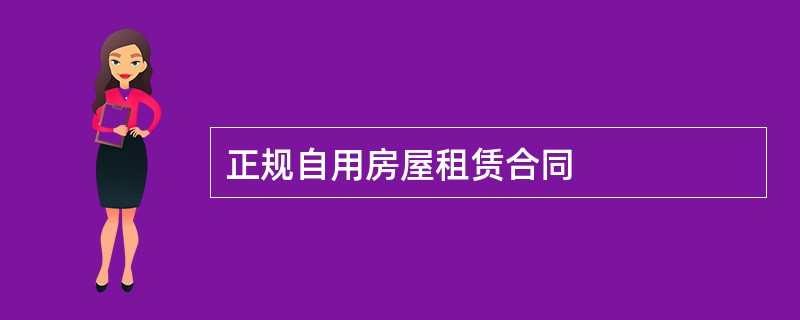 正规自用房屋租赁合同